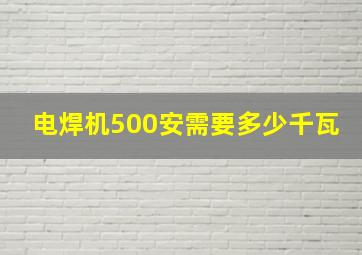 电焊机500安需要多少千瓦